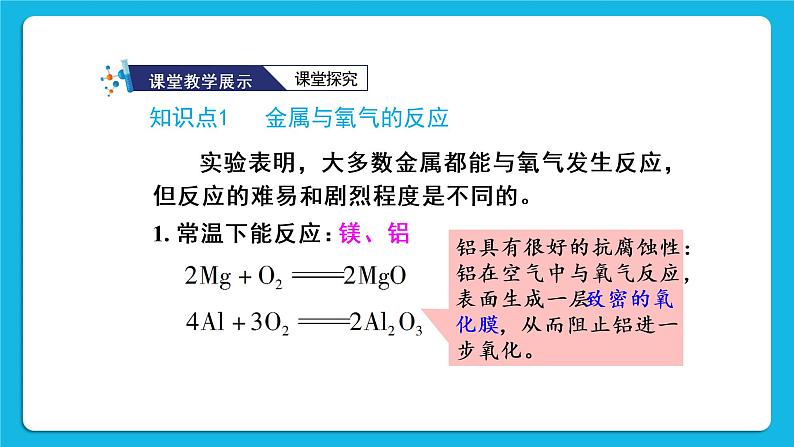 课堂教学展示 课堂探究

知识点1 金属与氧气的反应

实验表明，大多数金属都能与氧气发生反应，但反应的难易和剧烈程度是不同的。

1. 常温下能反应：镁、铝

$2Mg + O_2 = 2MgO$

$4Al + 3O_2 = 2Al_2O_3$

铝具有很好的抗腐蚀性：铝在空气中与氧气反应，表面生成一层致密的氧化膜，从而阻止铝进一步氧化。